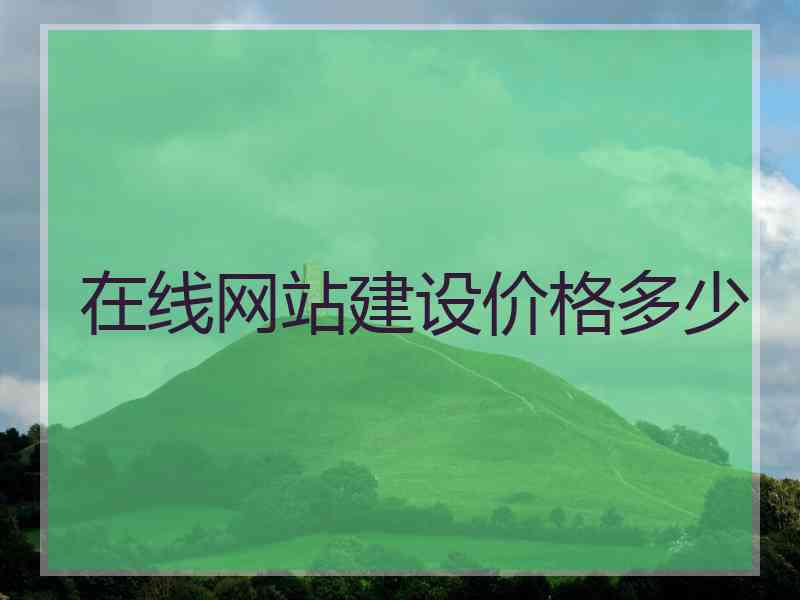 在线网站建设价格多少